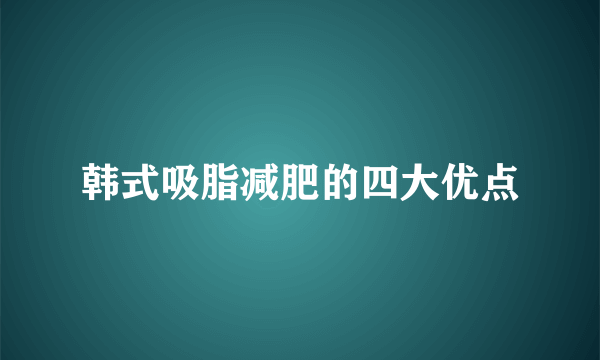 韩式吸脂减肥的四大优点